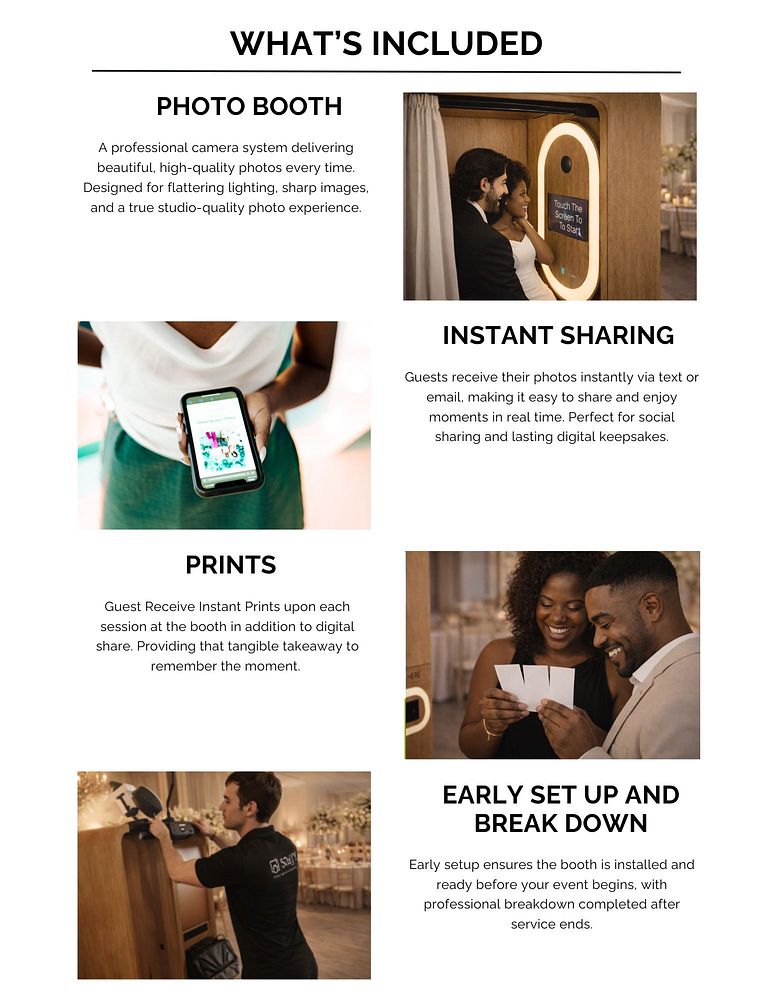 WHAT'S INCLUDED

PHOTO BOOTH

A professional camera system delivering beautiful, high-quality photos every time. Designed for flattering lighting, sharp images, and a true studio-quality photo experience.

Touch The Screen To To Start

INSTANT SHARING

Guests receive their photos instantly via text or email, making it easy to share and enjoy moments in real time. Perfect for social sharing and lasting digital keepsakes.

PRINTS

Guest Receive Instant Prints upon each session at the booth in addition to digital share. Providing that tangible takeaway to remember the moment.

EARLY SET UP AND BREAK DOWN

Early setup ensures the booth is installed and ready before your event begins, with professional breakdown completed after service ends.